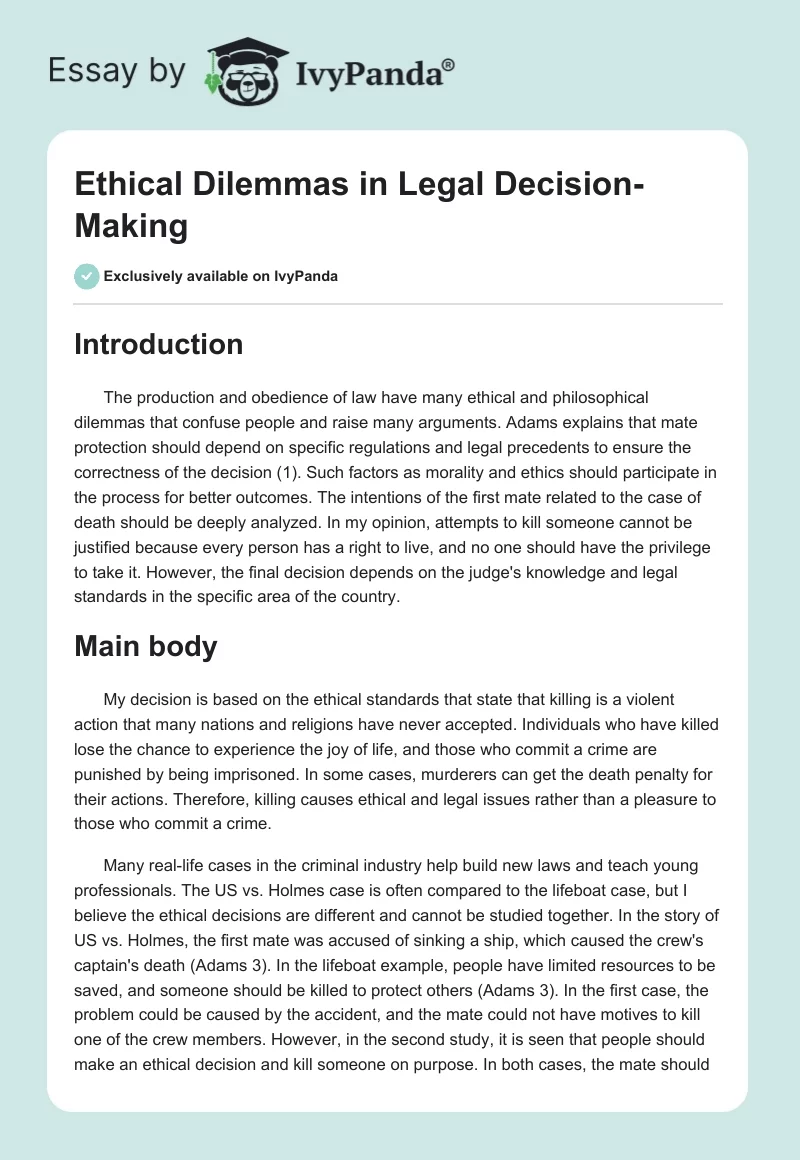 Essay by IvyPanda®

Ethical Dilemmas in Legal Decision-Making

Exclusively available on IvyPanda

Introduction

The production and obedience of law have many ethical and philosophical dilemmas that confuse people and raise many arguments. Adams explains that mate protection should depend on specific regulations and legal precedents to ensure the correctness of the decision (1). Such factors as morality and ethics should participate in the process for better outcomes. The intentions of the first mate related to the case of death should be deeply analyzed. In my opinion, attempts to kill someone cannot be justified because every person has a right to live, and no one should have the privilege to take it. However, the final decision depends on the judge's knowledge and legal standards in the specific area of the country.

Main body

My decision is based on the ethical standards that state that killing is a violent action that many nations and religions have never accepted. Individuals who have killed lose the chance to experience the joy of life, and those who commit a crime are punished by being imprisoned. In some cases, murderers can get the death penalty for their actions. Therefore, killing causes ethical and legal issues rather than a pleasure to those who commit a crime.

Many real-life cases in the criminal industry help build new laws and teach young professionals. The US vs. Holmes case is often compared to the lifeboat case, but I believe the ethical decisions are different and cannot be studied together. In the story of US vs. Holmes, the first mate was accused of sinking a ship, which caused the crew's captain's death (Adams 3). In the lifeboat example, people have limited resources to be saved, and someone should be killed to protect others (Adams 3). In the first case, the problem could be caused by the accident, and the mate could not have motives to kill one of the crew members. However, in the second study, it is seen that people should make an ethical decision and kill someone on purpose. In both cases, the mate should